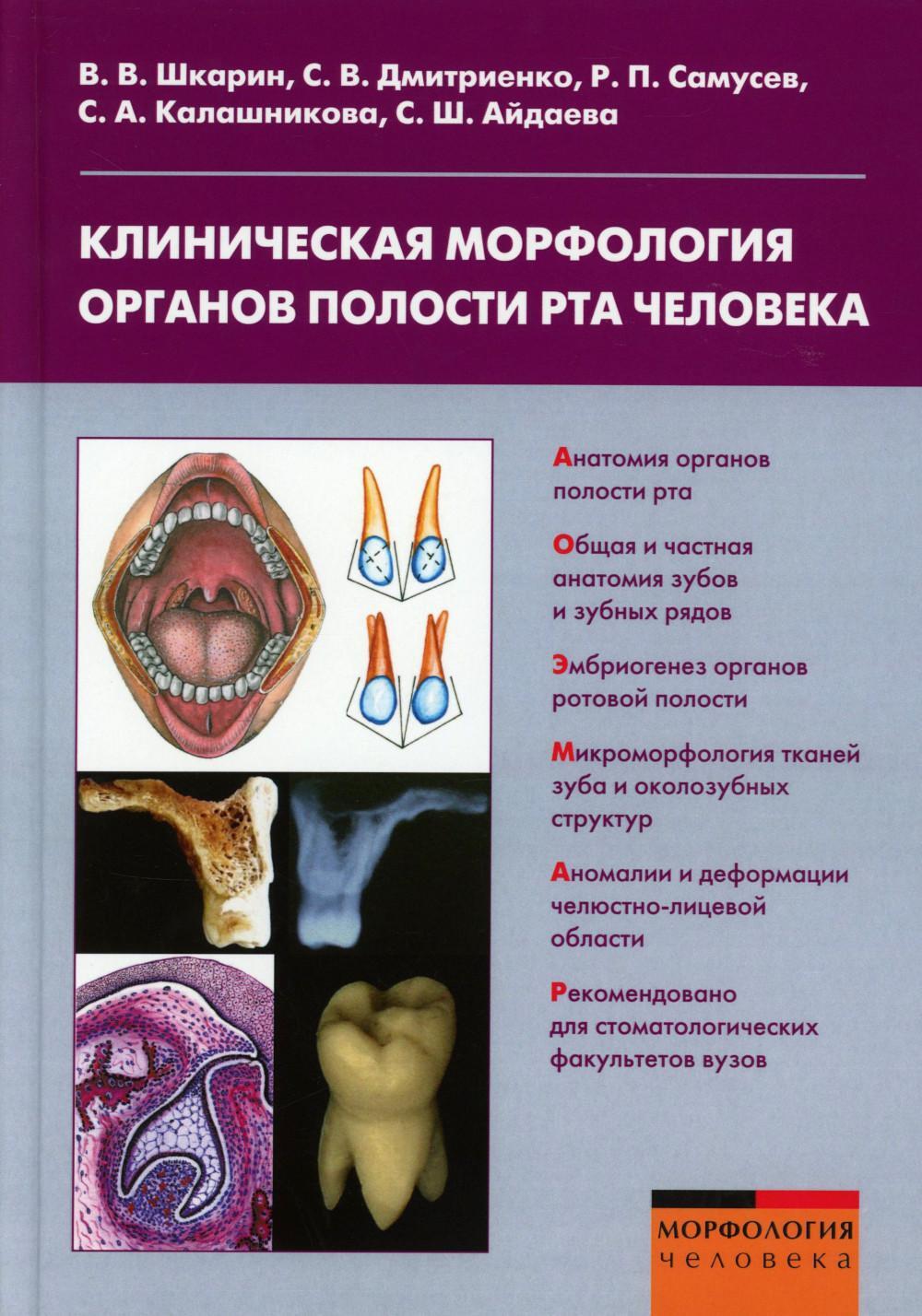 В. В. Шкарин, С. В. Дмитриенко, Р. П. Самусев, С. А. Калашникова, С. Ш. Айдаева

КЛИНИЧЕСКАЯ МОРФОЛОГИЯ ОРГАНОВ ПОЛОСТИ РТА ЧЕЛОВЕКА

Анатомия органов полости рта

Общая и частная анатомия зубов и зубных рядов

Эмбриогенез органов ротовой полости

Микроморфология тканей зуба и околозубных структур

Аномалии и деформации челюстно-лицевой области

Рекомендовано для стоматологических факультетов вузов

МОРФОЛОГИЯ
человека